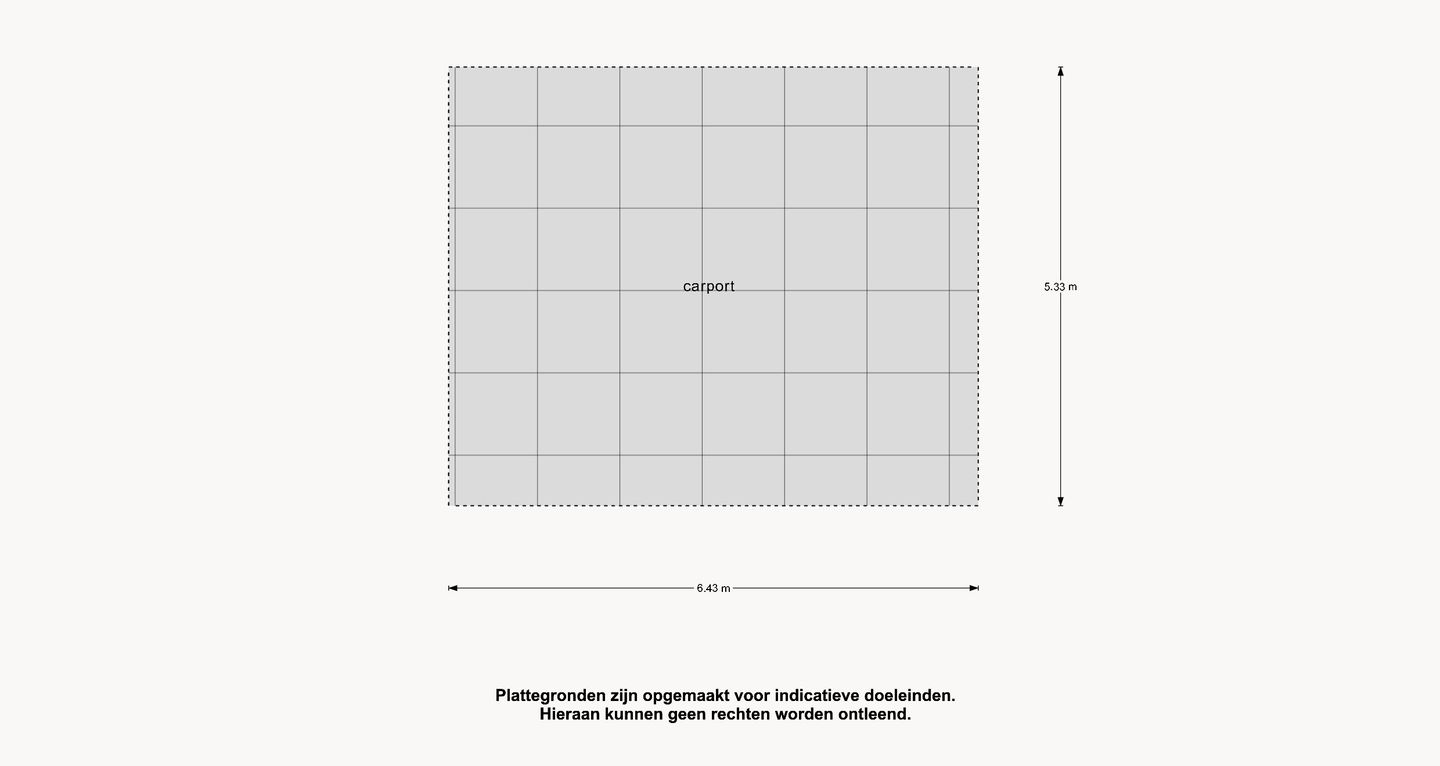 carport

5.33 m

6.43 m

Plattegronden zijn opgemaakt voor indicatieve doeleinden.
Hieraan kunnen geen rechten worden ontleend.